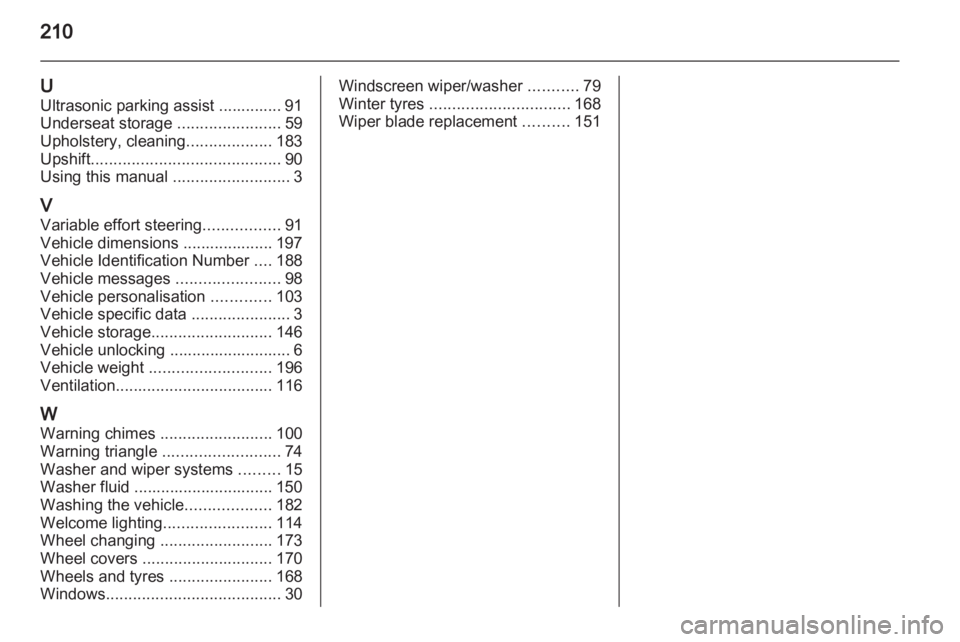 210

U
Ultrasonic parking assist .............. 91
Underseat storage ....................... 59
Upholstery, cleaning................... 183
Upshift.......................................... 90
Using this manual .......................... 3

V
Variable effort steering................. 91
Vehicle dimensions .................... 197
Vehicle Identification Number .... 188
Vehicle messages ....................... 98
Vehicle personalisation ............. 103
Vehicle specific data ...................... 3
Vehicle storage........................... 146
Vehicle unlocking ........................... 6
Vehicle weight ........................... 196
Ventilation................................... 116

W
Warning chimes ......................... 100
Warning triangle .......................... 74
Washer and wiper systems ......... 15
Washer fluid ............................... 150
Washing the vehicle................... 182
Welcome lighting........................ 114
Wheel changing ......................... 173
Wheel covers ............................. 170
Wheels and tyres ....................... 168
Windows....................................... 30

Windscreen wiper/washer ........... 79
Winter tyres ............................... 168
Wiper blade replacement .......... 151

carmanualsonline.info